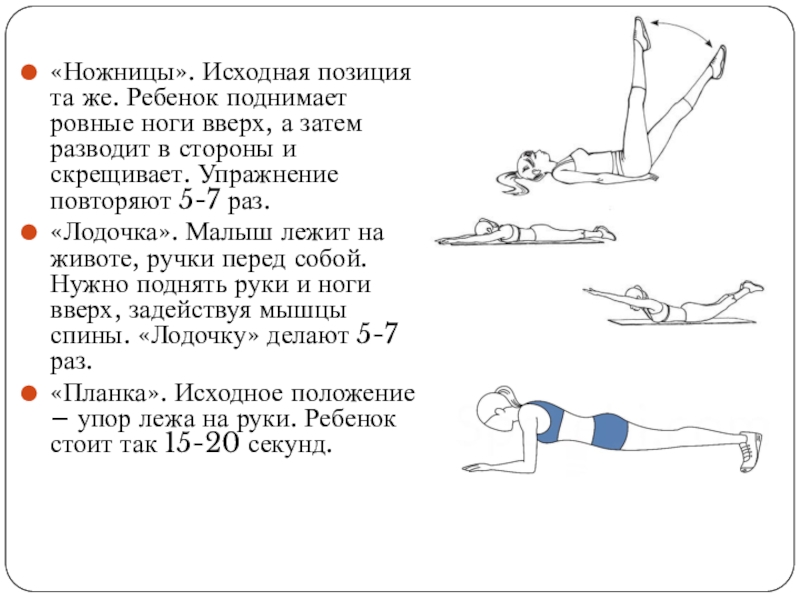 «Ножницы». Исходная позиция та же. Ребенок поднимает ровные ноги вверх, а затем разводит в стороны и скрещивает. Упражнение повторяют 5-7 раз.

«Лодочка». Малыш лежит на животе, ручки перед собой. Нужно поднять руки и ноги вверх, задействуя мышцы спины. «Лодочку» делают 5-7 раз.

«Планка». Исходное положение – упор лежа на руки. Ребенок стоит так 15-20 секунд.